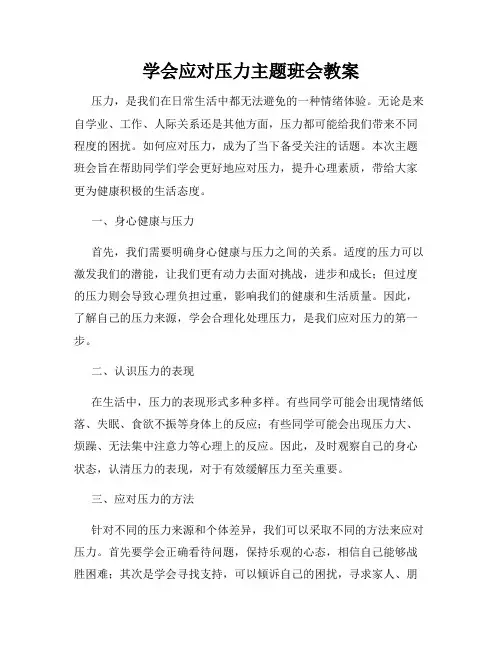 学会应对压力主题班会教案

压力，是我们在日常生活中都无法避免的一种情绪体验。无论是来自学业、工作、人际关系还是其他方面，压力都可能给我们带来不同程度的困扰。如何应对压力，成为了当下备受关注的话题。本次主题班会旨在帮助同学们学会更好地应对压力，提升心理素质，带给大家更为健康积极的生活态度。

一、身心健康与压力

首先，我们需要明确身心健康与压力之间的关系。适度的压力可以激发我们的潜能，让我们更有动力去面对挑战，进步和成长；但过度的压力则会导致心理负担过重，影响我们的健康和生活质量。因此，了解自己的压力来源，学会合理化处理压力，是我们应对压力的第一步。

二、认识压力的表现

在生活中，压力的表现形式多种多样。有些同学可能会出现情绪低落、失眠、食欲不振等身体上的反应；有些同学可能会出现压力大、烦躁、无法集中注意力等心理上的反应。因此，及时观察自己的身心状态，认清压力的表现，对于有效缓解压力至关重要。

三、应对压力的方法

针对不同的压力来源和个体差异，我们可以采取不同的方法来应对压力。首先要学会正确看待问题，保持乐观的心态，相信自己能够战胜困难；其次是学会寻找支持，可以倾诉自己的困扰，寻求家人、朋